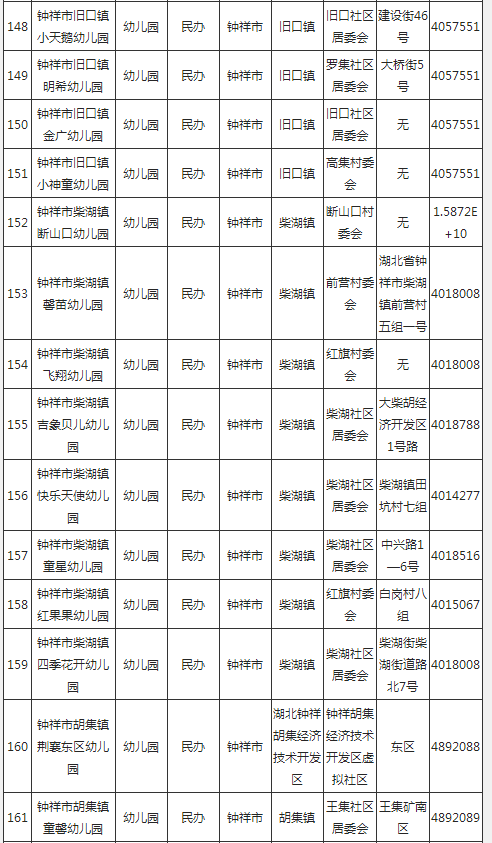 | 148 | 钟祥市旧口镇小天鹅幼儿园 | 幼儿园 | 民办 | 钟祥市 | 旧口镇 | 旧口社区居委会 | 建设街46号 | 4057551 |
|---|---|---|---|---|---|---|---|---|
| 149 | 钟祥市旧口镇明希幼儿园 | 幼儿园 | 民办 | 钟祥市 | 旧口镇 | 罗集社区居委会 | 大桥街5号 | 4057551 |
| 150 | 钟祥市旧口镇金广幼儿园 | 幼儿园 | 民办 | 钟祥市 | 旧口镇 | 旧口社区居委会 | 无 | 4057551 |
| 151 | 钟祥市旧口镇小神童幼儿园 | 幼儿园 | 民办 | 钟祥市 | 旧口镇 | 高集村委会 | 无 | 4057551 |
| 152 | 钟祥市柴湖镇断山口幼儿园 | 幼儿园 | 民办 | 钟祥市 | 柴湖镇 | 断山口村委会 | 无 | 1.5872E+10 |
| 153 | 钟祥市柴湖镇馨苗幼儿园 | 幼儿园 | 民办 | 钟祥市 | 柴湖镇 | 前营村委会 | 湖北省钟祥市柴湖镇前营村五组一号 | 4018008 |
| 154 | 钟祥市柴湖镇飞翔幼儿园 | 幼儿园 | 民办 | 钟祥市 | 柴湖镇 | 红旗村委会 | 无 | 4018008 |
| 155 | 钟祥市柴湖镇吉象贝儿幼儿园 | 幼儿园 | 民办 | 钟祥市 | 柴湖镇 | 柴湖社区居委会 | 大柴胡经济开发区1号路 | 4018788 |
| 156 | 钟祥市柴湖镇快乐天使幼儿园 | 幼儿园 | 民办 | 钟祥市 | 柴湖镇 | 柴湖社区居委会 | 柴湖镇田坑村七组 | 4014277 |
| 157 | 钟祥市柴湖镇童星幼儿园 | 幼儿园 | 民办 | 钟祥市 | 柴湖镇 | 柴湖社区居委会 | 中兴路1—6号 | 4018516 |
| 158 | 钟祥市柴湖镇红果果幼儿园 | 幼儿园 | 民办 | 钟祥市 | 柴湖镇 | 红旗村委会 | 白岗村八组 | 4015067 |
| 159 | 钟祥市柴湖镇四季花开幼儿园 | 幼儿园 | 民办 | 钟祥市 | 柴湖镇 | 柴湖社区居委会 | 柴湖街柴湖街道路北7号 | 4018008 |
| 160 | 钟祥市胡集镇荆襄东区幼儿园 | 幼儿园 | 民办 | 钟祥市 | 湖北钟祥胡集经济技术开发区 | 钟祥胡集经济技术开发区虚拟社区 | 东区 | 4892088 |
| 161 | 钟祥市胡集镇童馨幼儿园 | 幼儿园 | 民办 | 钟祥市 | 胡集镇 | 王集社区居委会 | 王集矿南区 | 4892089 |